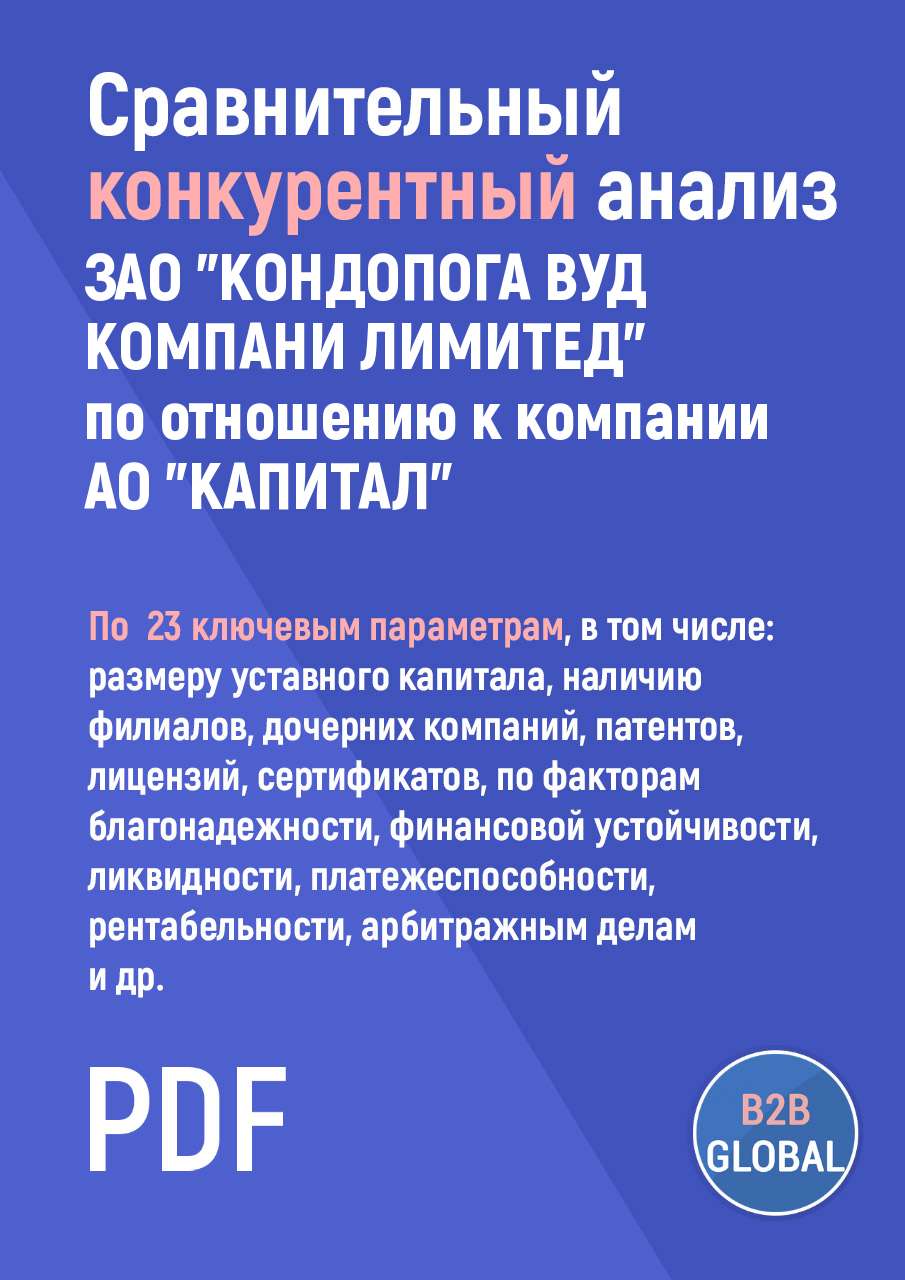 Сравнительный конкурентный анализ ЗАО "КОНДОПОГА ВУД КОМПАНИ ЛИМИТЕД" по отношению к компании АО "КАПИТАЛ"

По 23 ключевым параметрам, в том числе: размеру уставного капитала, наличию филиалов, дочерних компаний, патентов, лицензий, сертификатов, по факторам благонадежности, финансовой устойчивости, ликвидности, платежеспособности, рентабельности, арбитражным делам и др.

PDF

B2B GLOBAL